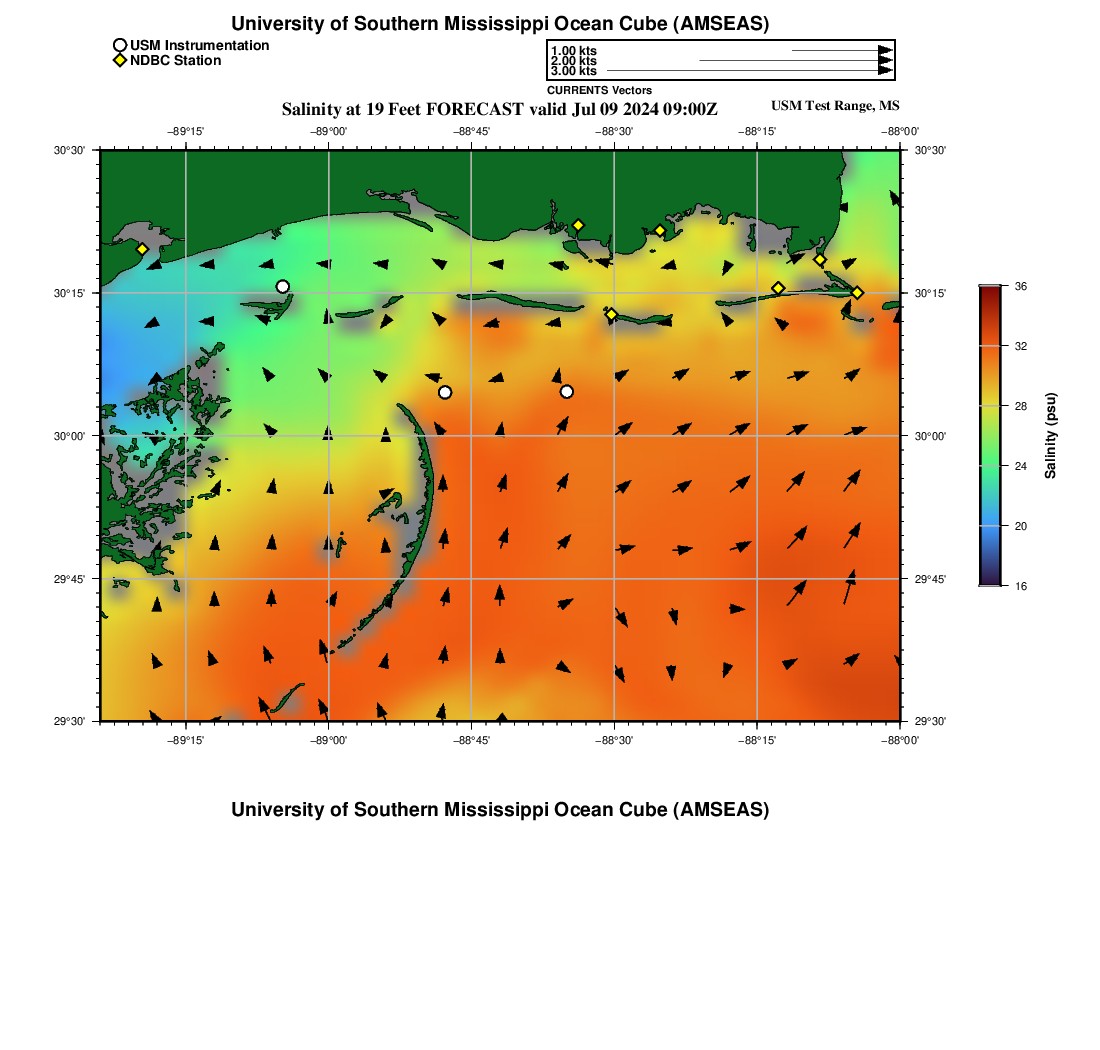 University of Southern Mississippi Ocean Cube (AMSEAS)

USM Instrumentation
NDBC Station

1.00 kts
2.00 kts
3.00 kts
CURRENTS Vectors

Salinity at 19 Feet FORECAST valid Jul 09 2024 09:00Z
USM Test Range, MS

−89°15' −89°00' −88°45' −88°30' −88°15' −88°00'

30°30' 30°15' 30°00' 29°45' 29°30'

30°30' 30°15' 30°00' 29°45' 29°30'

−89°15' −89°00' −88°45' −88°30' −88°15' −88°00'

36
32
28
24
20
16
Salinity (psu)

University of Southern Mississippi Ocean Cube (AMSEAS)